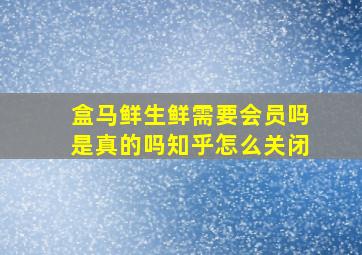 盒马鲜生鲜需要会员吗是真的吗知乎怎么关闭